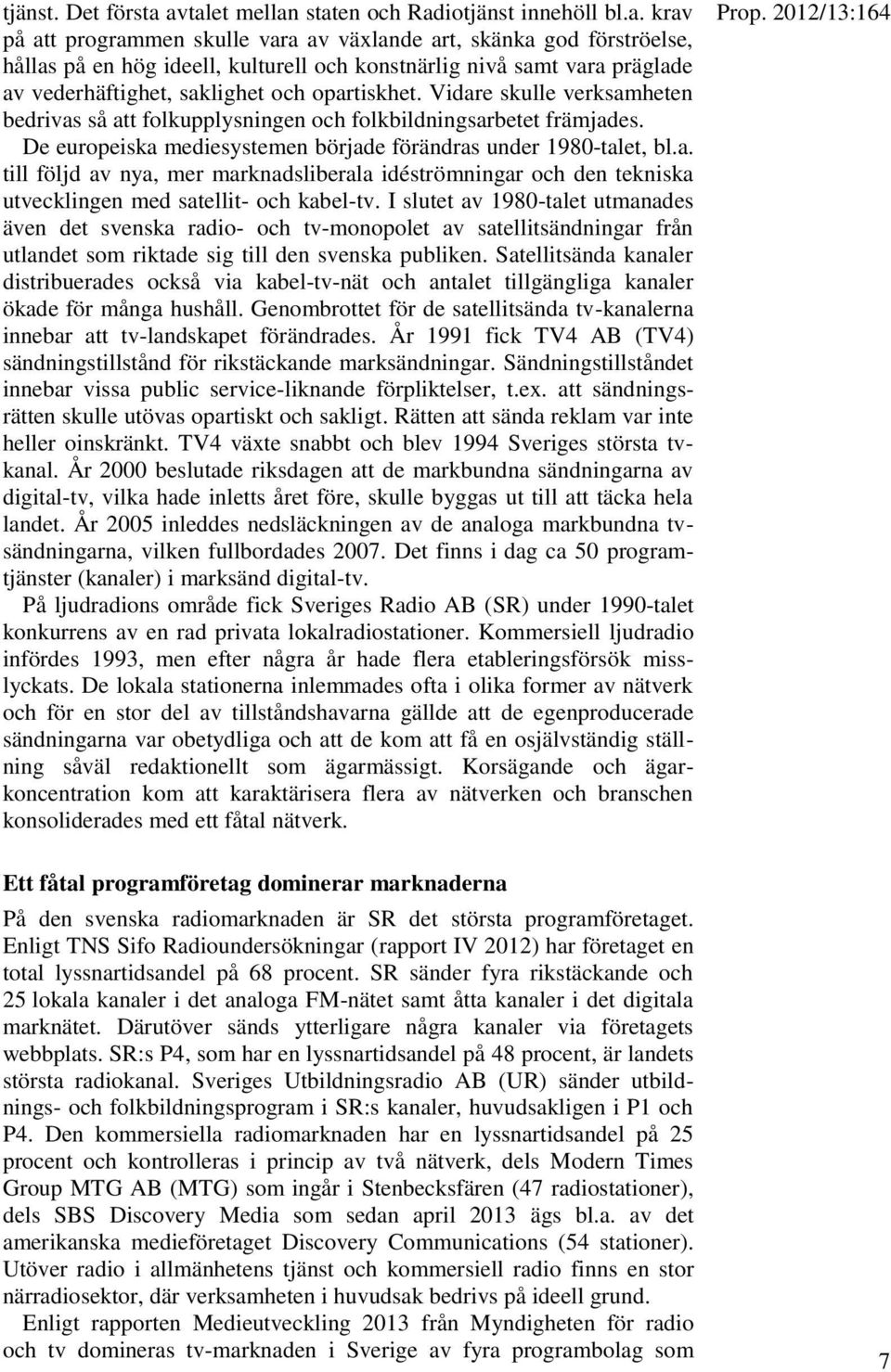 Prop. 2012/13:164

tjänst. Det första avtalet mellan staten och Radiotjänst innehöll bl.a. krav på att programmen skulle vara av växlande art, skänka god förströelse, hållas på en hög ideell, kulturell och konstnärlig nivå samt vara präglade av vederhäftighet, saklighet och opartiskhet. Vidare skulle verksamheten bedrivas så att folkupplysningen och folkbildningsarbetet främjades. De europeiska mediesystemen började förändras under 1980-talet, bl.a. till följd av nya, mer marknadsliberala idéströmningar och den tekniska utvecklingen med satellit- och kabel-tv. I slutet av 1980-talet utmanades även det svenska radio- och tv-monopolet av satellitsändningar från utlandet som riktade sig till den svenska publiken. Satellitsända kanaler distribuerades också via kabel-tv-nät och antalet tillgängliga kanaler ökade för många hushåll. Genombrottet för de satellitsända tv-kanalerna innebar att tv-landskapet förändrades. År 1991 fick TV4 AB (TV4) sändningstillstånd för rikstäckande marksändningar. Sändningstillståndet innebar vissa public service-liknande förpliktelser, t.ex. att sändningsrätten skulle utövas opartiskt och sakligt. Rätten att sända reklam var inte heller oinskränkt. TV4 växte snabbt och blev 1994 Sveriges största tv-kanal. År 2000 beslutade riksdagen att de markbundna sändningarna av digital-tv, vilka hade inletts året före, skulle byggas ut till att täcka hela landet. År 2005 inleddes nedsläckningen av de analoga markbundna tv-sändningarna, vilken fullbordades 2007. Det finns i dag ca 50 programtjänster (kanaler) i marksänd digital-tv.

På ljudradions område fick Sveriges Radio AB (SR) under 1990-talet konkurrens av en rad privata lokalradiostationer. Kommersiell ljudradio infördes 1993, men efter några år hade flera etableringsförsök misslyckats. De lokala stationerna inlemmades ofta i olika former av nätverk och för en stor del av tillståndshavarna gällde att de egenproducerade sändningarna var obetydliga och att de kom att få en osjälvständig ställning såväl redaktionellt som ägarmässigt. Korsägande och ägarkoncentration kom att karaktärisera flera av nätverken och branschen konsoliderades med ett fåtal nätverk.

Ett fåtal programföretag dominerar marknaderna

På den svenska radiomarknaden är SR det största programföretaget. Enligt TNS Sifo Radioundersökningar (rapport IV 2012) har företaget en total lyssnartidsandel på 68 procent. SR sänder fyra rikstäckande och 25 lokala kanaler i det analoga FM-nätet samt åtta kanaler i det digitala marknätet. Därutöver sänds ytterligare några kanaler via företagets webbplats. SR:s P4, som har en lyssnartidsandel på 48 procent, är landets största radiokanal. Sveriges Utbildningsradio AB (UR) sänder utbildnings- och folkbildningsprogram i SR:s kanaler, huvudsakligen i P1 och P4. Den kommersiella radiomarknaden har en lyssnartidsandel på 25 procent och kontrolleras i princip av två nätverk, dels Modern Times Group MTG AB (MTG) som ingår i Stenbecksfären (47 radiostationer), dels SBS Discovery Media som sedan april 2013 ägs bl.a. av det amerikanska medieföretaget Discovery Communications (54 stationer). Utöver radio i allmänhetens tjänst och kommersiell radio finns en stor närradiosektor, där verksamheten i huvudsak bedrivs på ideell grund.

Enligt rapporten Medieutveckling 2013 från Myndigheten för radio och tv domineras tv-marknaden i Sverige av fyra programbolag som

7